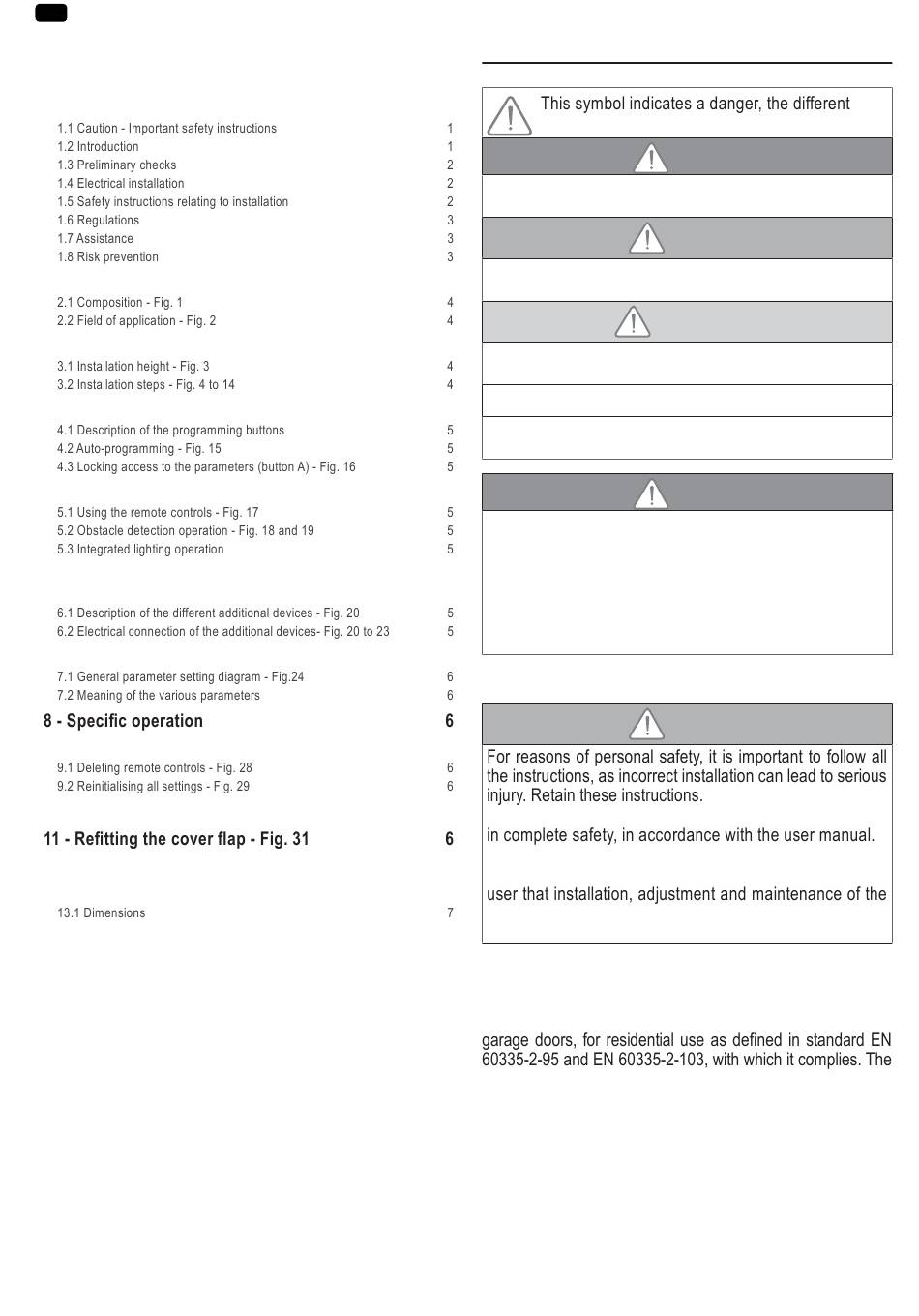 1.1 Caution - Important safety instructions 1
1.2 Introduction 1
1.3 Preliminary checks 2
1.4 Electrical installation 2
1.5 Safety instructions relating to installation 2
1.6 Regulations 3
1.7 Assistance 3
1.8 Risk prevention 3

2.1 Composition - Fig. 1 4
2.2 Field of application - Fig. 2 4

3.1 Installation height - Fig. 3 4
3.2 Installation steps - Fig. 4 to 14 4

4.1 Description of the programming buttons 5
4.2 Auto-programming - Fig. 15 5
4.3 Locking access to the parameters (button A) - Fig. 16 5

5.1 Using the remote controls - Fig. 17 5
5.2 Obstacle detection operation - Fig. 18 and 19 5
5.3 Integrated lighting operation 5

6.1 Description of the different additional devices - Fig. 20 5
6.2 Electrical connection of the additional devices- Fig. 20 to 23 5

7.1 General parameter setting diagram - Fig.24 6
7.2 Meaning of the various parameters 6

8 - Specific operation 6

9.1 Deleting remote controls - Fig. 28 6
9.2 Reinitialising all settings - Fig. 29 6

11 - Refitting the cover flap - Fig. 31 6

13.1 Dimensions 7

This symbol indicates a danger, the different

For reasons of personal safety, it is important to follow all the instructions, as incorrect installation can lead to serious injury. Retain these instructions.

in complete safety, in accordance with the user manual.

user that installation, adjustment and maintenance of the

garage doors, for residential use as defined in standard EN 60335-2-95 and EN 60335-2-103, with which it complies. The